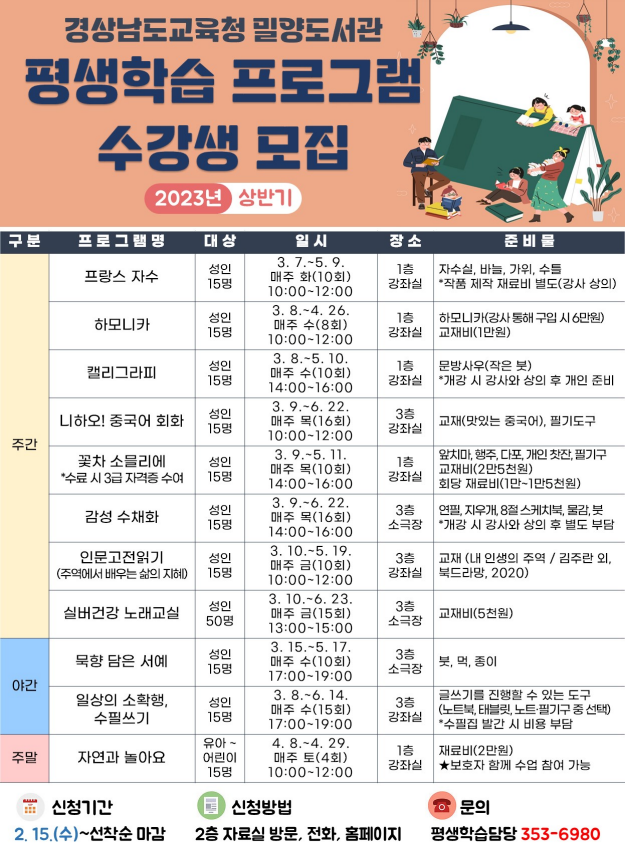 경상남도교육청 밀양도서관

평생학습 프로그램 수강생 모집

2023년 상반기

| 구분 | 프로그램명 | 대상 | 일시 | 장소 | 준비물 |
|---|---|---|---|---|---|
| 주간 | 프랑스 자수 | 성인 15명 | 3. 7.~5. 9. 매주 화(10회) 10:00~12:00 | 1층 강좌실 | 자수실, 바늘, 가위, 수틀 *작품 제작 재료비 별도(강사 상의) |
|  | 하모니카 | 성인 15명 | 3. 8.~4. 26. 매주 수(8회) 10:00~12:00 | 1층 강좌실 | 하모니카(강사 통해 구입 시 6만원) 교재비(1만원) |
|  | 캘리그라피 | 성인 15명 | 3. 8.~5. 10. 매주 수(10회) 14:00~16:00 | 1층 강좌실 | 문방사우(작은 붓) *개강 시 강사와 상의 후 개인 준비 |
|  | 니하오! 중국어 회화 | 성인 15명 | 3. 9.~6. 22. 매주 목(16회) 10:00~12:00 | 3층 강좌실 | 교재(맛있는 중국어), 필기도구 |
|  | 꽃차 소믈리에 *수료 시 3급 자격증 수여 | 성인 15명 | 3. 9.~5. 11. 매주 목(10회) 14:00~16:00 | 1층 강좌실 | 앞치마, 행주, 다포, 개인 찻잔, 필기구 교재비(2만5천원) 회당 재료비(1만~1만5천원) |
|  | 감성 수채화 | 성인 15명 | 3. 9.~6. 22. 매주 목(16회) 14:00~16:00 | 3층 소극장 | 연필, 지우개, 8절 스케치북, 물감, 붓 *개강 시 강사와 상의 후 별도 부담 |
|  | 인문고전읽기 (주역에서 배우는 삶의 지혜) | 성인 15명 | 3. 10.~5. 19. 매주 금(10회) 10:00~12:00 | 3층 강좌실 | 교재 (내 인생의 주역 / 김주란 외, 북드라망, 2020) |
|  | 실버건강 노래교실 | 성인 50명 | 3. 10.~6. 23. 매주 금(15회) 13:00~15:00 | 3층 소극장 | 교재비(5천원) |
| 야간 | 묵향 담은 서예 | 성인 15명 | 3. 15.~5. 17. 매주 수(10회) 17:00~19:00 | 3층 소극장 | 붓, 먹, 종이 |
|  | 일상의 소확행, 수필쓰기 | 성인 15명 | 3. 8.~6. 14. 매주 수(15회) 17:00~19:00 | 3층 강좌실 | 글쓰기를 진행할 수 있는 도구 (노트북, 태블릿, 노트·필기구 중 선택) *수필집 발간 시 비용 부담 |
| 주말 | 자연과 놀아요 | 유아 ~ 어린이 15명 | 4. 8.~4. 29. 매주 토(4회) 10:00~12:00 | 1층 강좌실 | 재료비(2만원) ★보호자 함께 수업 참여 가능 |

신청기간
2. 15.(수)~선착순 마감

신청방법
2층 자료실 방문, 전화, 홈페이지

문의
평생학습담당 353-6980